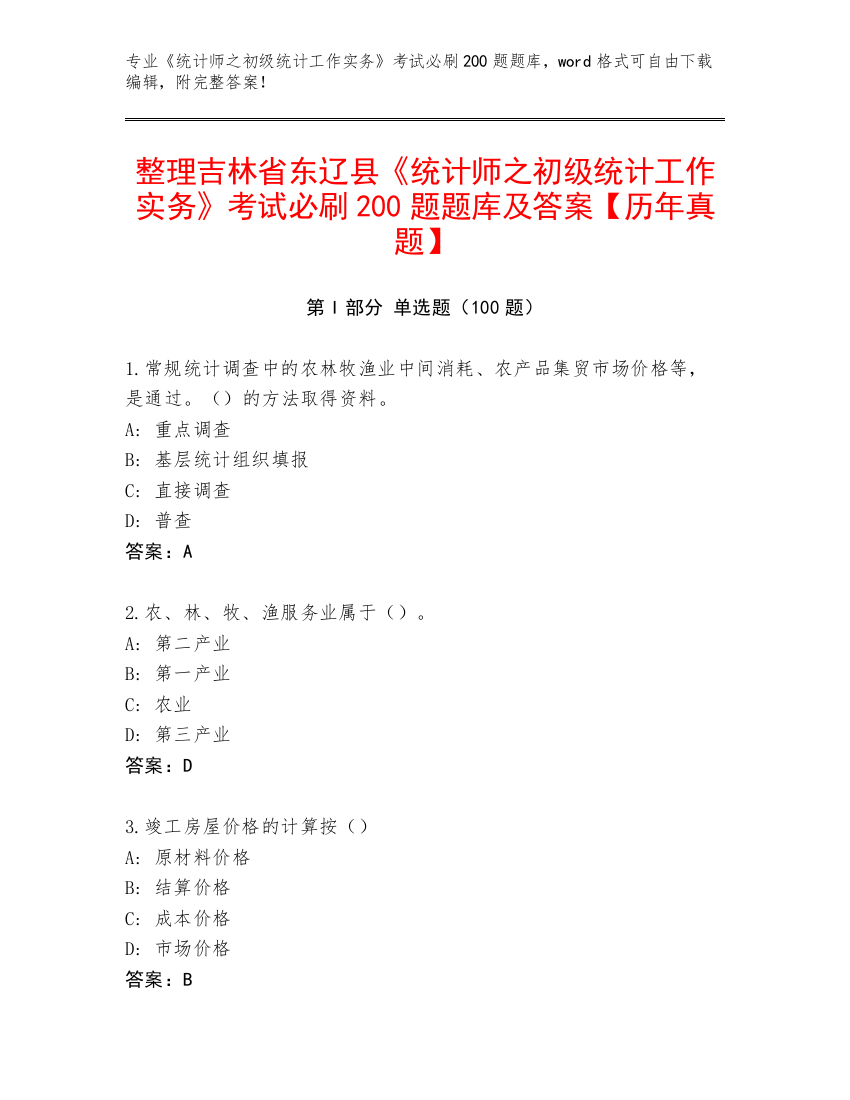 专业《统计师之初级统计工作实务》考试必刷200题题库，word格式可自由下载编辑，附完整答案！

整理吉林省东辽县《统计师之初级统计工作实务》考试必刷200题题库及答案【历年真题】

第Ⅰ部分 单选题（100题）

1.常规统计调查中的农林牧渔业中间消耗、农产品集贸市场价格等，是通过。（）的方法取得资料。
A: 重点调查
B: 基层统计组织填报
C: 直接调查
D: 普查
答案：A

2.农、林、牧、渔服务业属于（）。
A: 第二产业
B: 第一产业
C: 农业
D: 第三产业
答案：D

3.竣工房屋价格的计算按（）
A: 原材料价格
B: 结算价格
C: 成本价格
D: 市场价格
答案：B